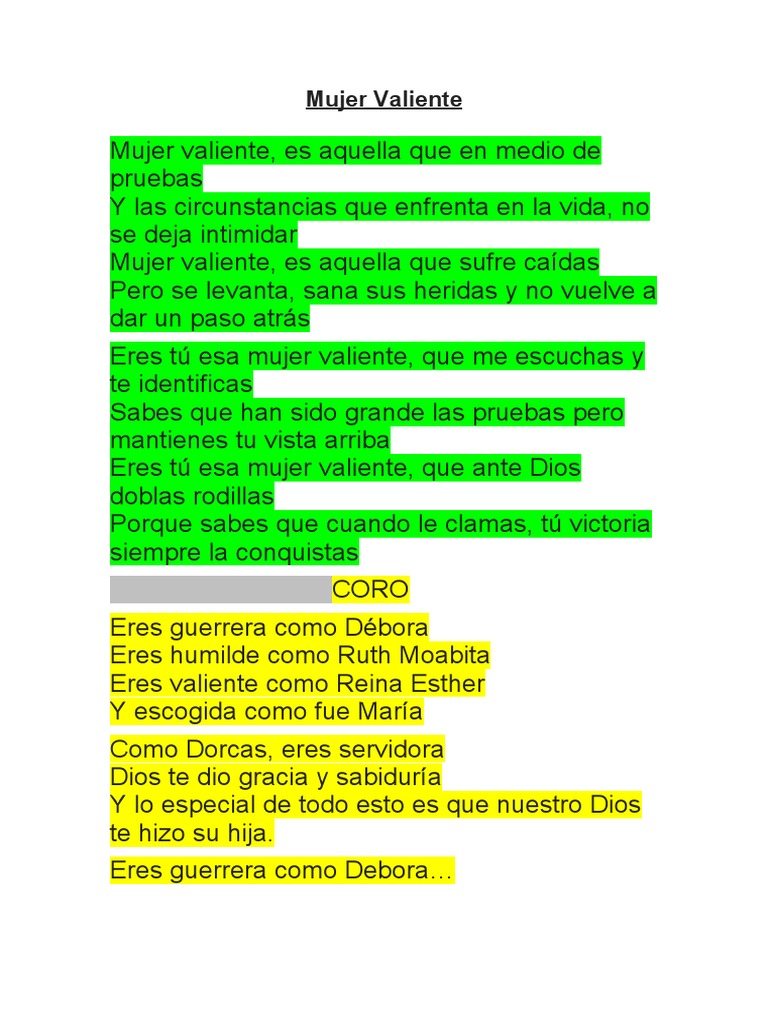 Mujer Valiente

Mujer valiente, es aquella que en medio de pruebas
Y las circunstancias que enfrenta en la vida, no se deja intimidar
Mujer valiente, es aquella que sufre caídas
Pero se levanta, sana sus heridas y no vuelve a dar un paso atrás

Eres tú esa mujer valiente, que me escuchas y te identificas
Sabes que han sido grande las pruebas pero mantienes tu vista arriba
Eres tú esa mujer valiente, que ante Dios doblas rodillas
Porque sabes que cuando le clamas, tú victoria siempre la conquistas

CORO

Eres guerrera como Débora
Eres humilde como Ruth Moabita
Eres valiente como Reina Esther
Y escogida como fue María

Como Dorcas, eres servidora
Dios te dio gracia y sabiduría
Y lo especial de todo esto es que nuestro Dios te hizo su hija.

Eres guerrera como Debora…